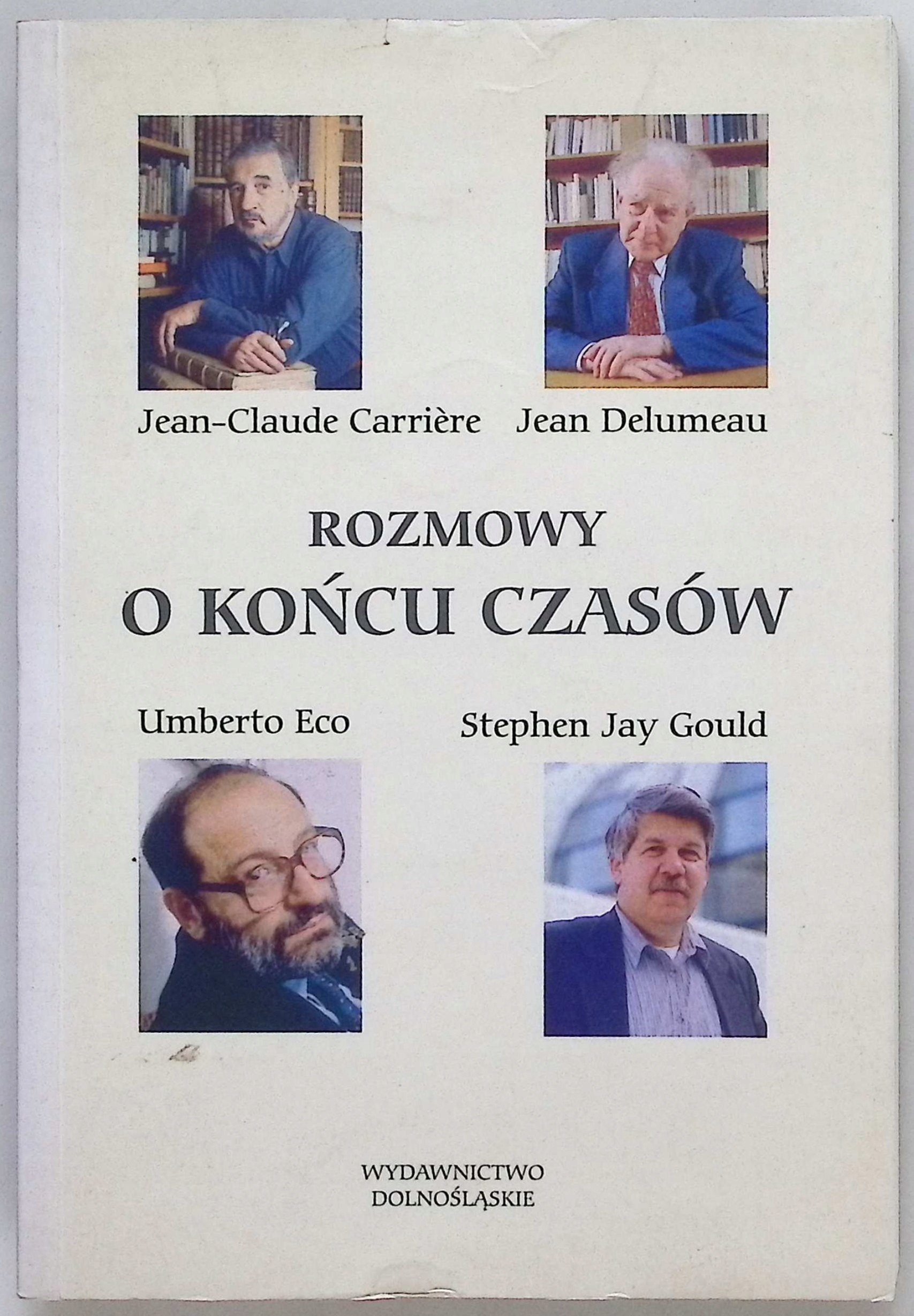 Jean-Claude Carrière Jean Delumeau

ROZMOWY
O KOŃCU CZASÓW

Umberto Eco Stephen Jay Gould

WYDAWNICTWO
DOLNOŚLĄSKIE